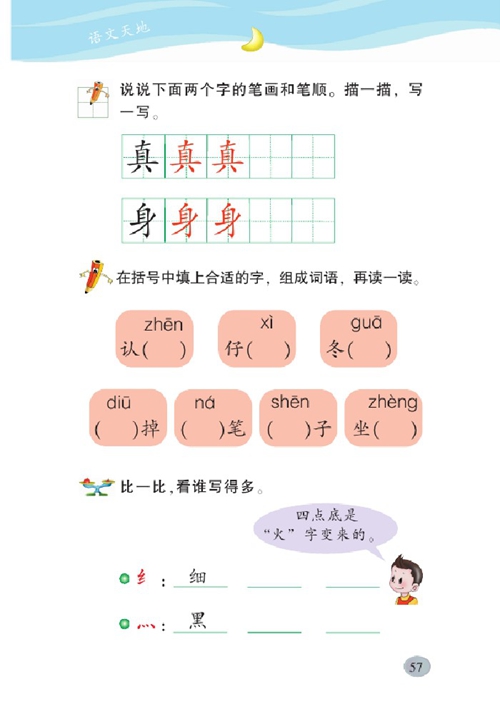 语文天地

说说下面两个字的笔画和笔顺。描一描，写一写。

真 真 真

身 身 身

在括号中填上合适的字，组成词语，再读一读。

zhēn
认（ ）

xì
仔（ ）

guā
冬（ ）

diū
（ ）掉

ná
（ ）笔

shēn
（ ）子

zhèng
坐（ ）

比一比，看谁写得多。

四点底是“火”字变来的。

纟：细

灬：黑

57